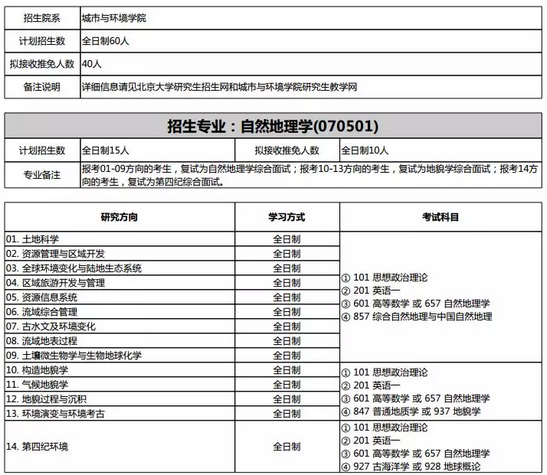 | 招生院系 | 城市与环境学院 |
|---|---|
| 计划招生数 | 全日制60人 |
| 拟接收推免人数 | 40人 |
| 备注说明 | 详细信息请见北京大学研究生招生网和城市与环境学院研究生教学网 |

招生专业：自然地理学(070501)

| 计划招生数 | 全日制15人 | 拟接收推免人数 | 全日制10人 |
|---|---|---|---|
| 专业备注 | 报考01-09方向的考生，复试为自然地理学综合面试；报考10-13方向的考生，复试为地貌学综合面试；报考14方向的考生，复试为第四纪综合面试。 | | |

| 研究方向 | 学习方式 | 考试科目 |
|---|---|---|
| 01. 土地科学 | 全日制 | ① 101 思想政治理论 ② 201 英语一 ③ 601 高等数学 或 657 自然地理学 ④ 857 综合自然地理与中国自然地理 |
| 02. 资源管理与区域开发 | 全日制 | |
| 03. 全球环境变化与陆地生态系统 | 全日制 | |
| 04. 区域旅游开发与管理 | 全日制 | |
| 05. 资源信息系统 | 全日制 | |
| 06. 流域综合管理 | 全日制 | |
| 07. 古水文及环境变化 | 全日制 | |
| 08. 流域地表过程 | 全日制 | |
| 09. 土壤微生物学与生物地球化学 | 全日制 | |
| 10. 构造地貌学 | 全日制 | ① 101 思想政治理论 ② 201 英语一 ③ 601 高等数学 或 657 自然地理学 ④ 847 普通地质学 或 937 地貌学 |
| 11. 气候地貌学 | 全日制 | |
| 12. 地貌过程与沉积 | 全日制 | |
| 13. 环境演变与环境考古 | 全日制 | |
| 14. 第四纪环境 | 全日制 | ① 101 思想政治理论 ② 201 英语一 ③ 601 高等数学 或 657 自然地理学 ④ 927 古海洋学 或 928 地球概论 |